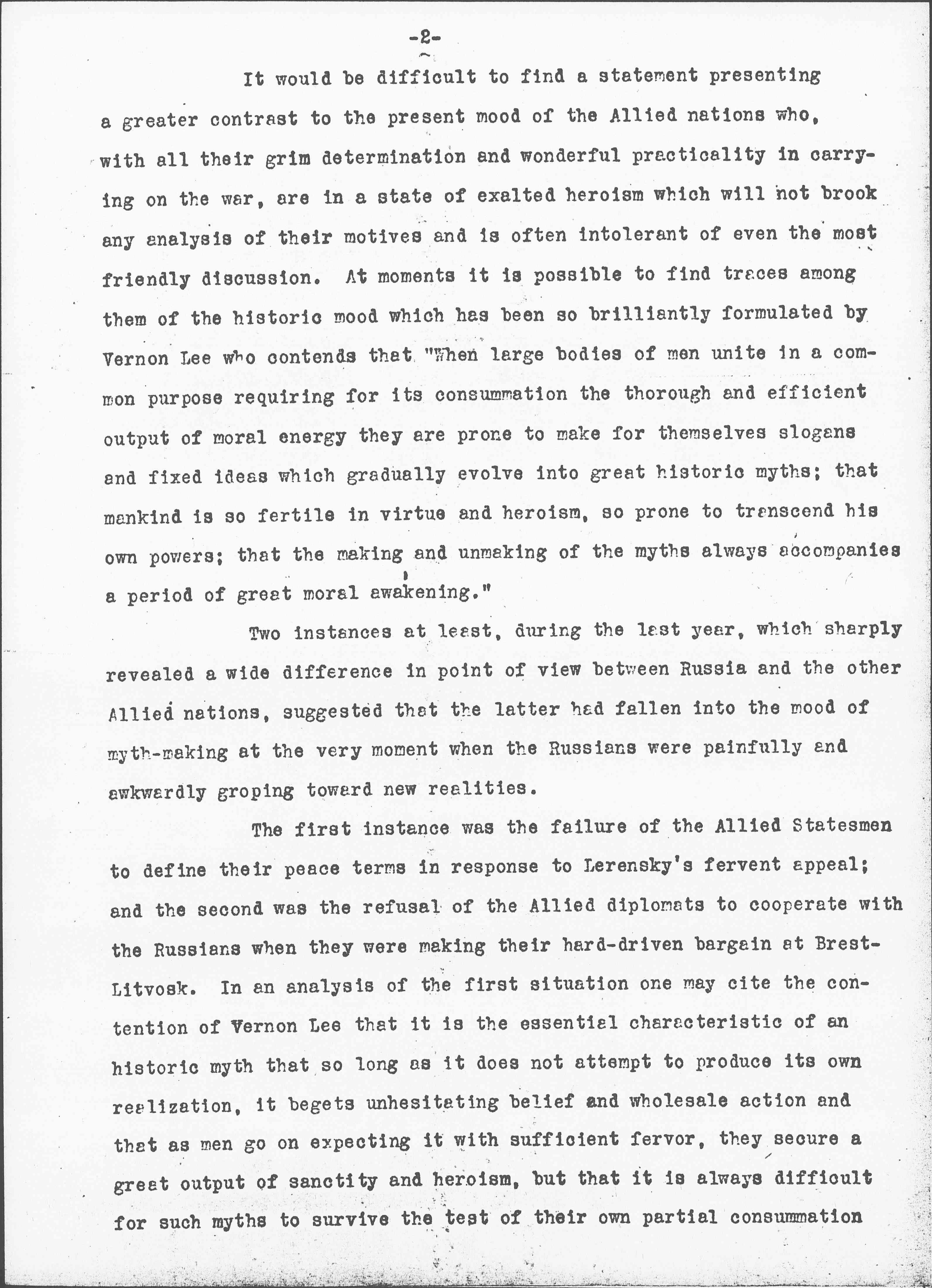 -2-

It would be difficult to find a statement presenting a greater contrast to the present mood of the Allied nations who, with all their grim determination and wonderful practicality in carrying on the war, are in a state of exalted heroism which will not brook any analysis of their motives and is often intolerant of even the most friendly discussion. At moments it is possible to find traces among them of the historic mood which has been so brilliantly formulated by Vernon Lee who contends that "When large bodies of men unite in a common purpose requiring for its consummation the thorough and efficient output of moral energy they are prone to make for themselves slogans and fixed ideas which gradually evolve into great historic myths; that mankind is so fertile in virtue and heroism, so prone to transcend his own powers; that the making and unmaking of the myths always accompanies a period of great moral awakening."

Two instances at least, during the last year, which sharply revealed a wide difference in point of view between Russia and the other Allied nations, suggested that the latter had fallen into the mood of myth-making at the very moment when the Russians were painfully and awkwardly groping toward new realities.

The first instance was the failure of the Allied Statesmen to define their peace terms in response to Lerensky's fervent appeal; and the second was the refusal of the Allied diplomats to cooperate with the Russians when they were making their hard-driven bargain at Brest-Litvosk. In an analysis of the first situation one may cite the contention of Vernon Lee that it is the essential characteristic of an historic myth that so long as it does not attempt to produce its own realization, it begets unhesitating belief and wholesale action and that as men go on expecting it with sufficient fervor, they secure a great output of sanctity and heroism, but that it is always difficult for such myths to survive the test of their own partial consummation